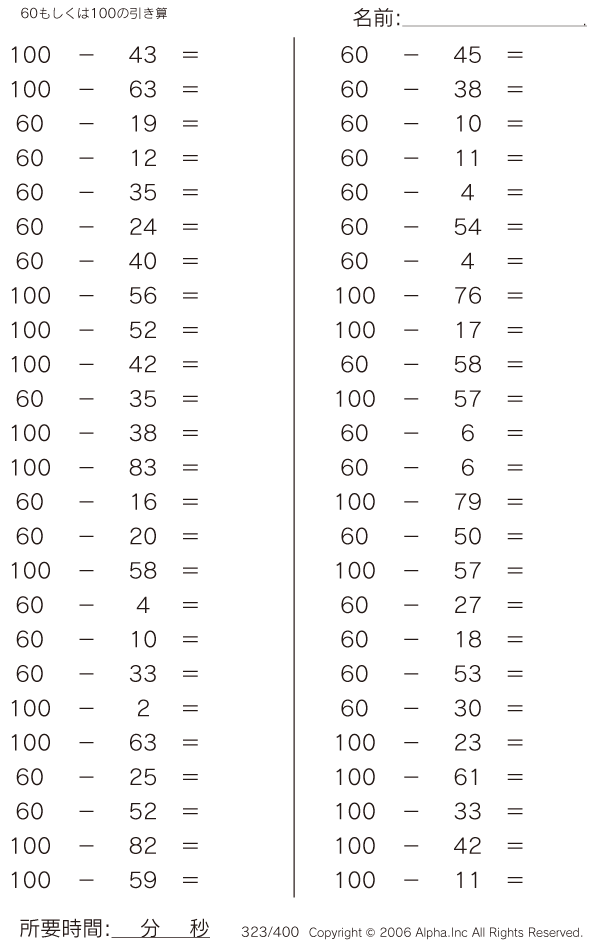 60もしくは100の引き算

名前:

$100 - 43 =$
$100 - 63 =$
$60 - 19 =$
$60 - 12 =$
$60 - 35 =$
$60 - 24 =$
$60 - 40 =$
$100 - 56 =$
$100 - 52 =$
$100 - 42 =$
$60 - 35 =$
$100 - 38 =$
$100 - 83 =$
$60 - 16 =$
$60 - 20 =$
$100 - 58 =$
$60 - 4 =$
$60 - 10 =$
$60 - 33 =$
$100 - 2 =$
$100 - 63 =$
$60 - 25 =$
$60 - 52 =$
$100 - 82 =$
$100 - 59 =$

$60 - 45 =$
$60 - 38 =$
$60 - 10 =$
$60 - 11 =$
$60 - 4 =$
$60 - 54 =$
$60 - 4 =$
$100 - 76 =$
$100 - 17 =$
$60 - 58 =$
$100 - 57 =$
$60 - 6 =$
$60 - 6 =$
$100 - 79 =$
$60 - 50 =$
$100 - 57 =$
$60 - 27 =$
$60 - 18 =$
$60 - 53 =$
$60 - 30 =$
$100 - 23 =$
$100 - 61 =$
$100 - 33 =$
$100 - 42 =$
$100 - 11 =$

所要時間: 分 秒

323/400 Copyright © 2006 Alpha.Inc All Rights Reserved.